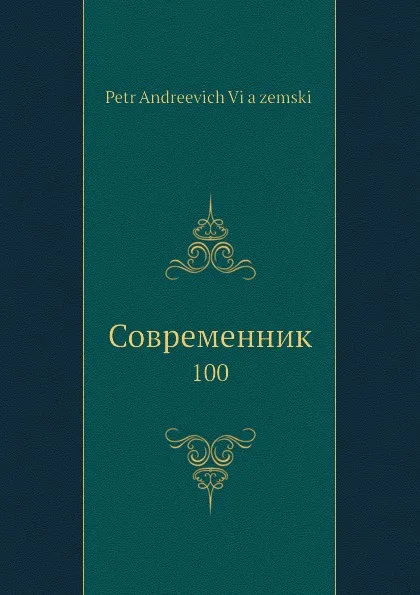 Petr Andreevich Vi a zemski

Современник
100